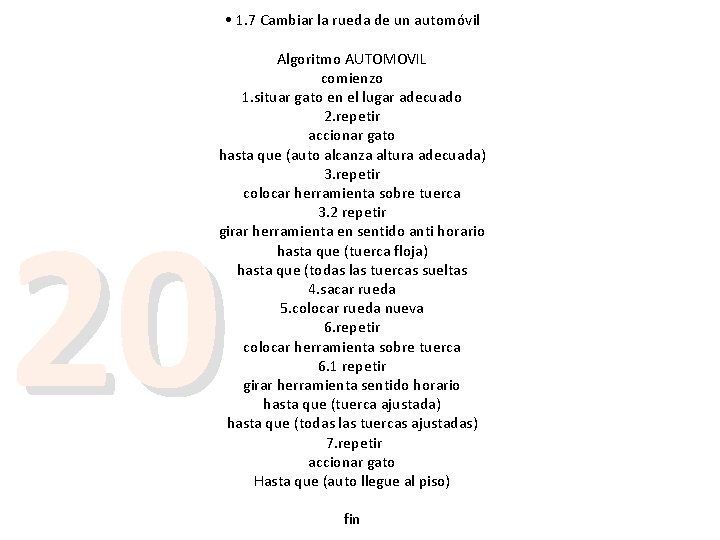 • 1.7 Cambiar la rueda de un automóvil

Algoritmo AUTOMOVIL
comienzo
1.situar gato en el lugar adecuado
2.repetir
accionar gato
hasta que (auto alcanza altura adecuada)
3.repetir
colocar herramienta sobre tuerca
3.2 repetir
girar herramienta en sentido anti horario
hasta que (tuerca floja)
hasta que (todas las tuercas sueltas
4.sacar rueda
5.colocar rueda nueva
6.repetir
colocar herramienta sobre tuerca
6.1 repetir
girar herramienta sentido horario
hasta que (tuerca ajustada)
hasta que (todas las tuercas ajustadas)
7.repetir
accionar gato
Hasta que (auto llegue al piso)

fin

20